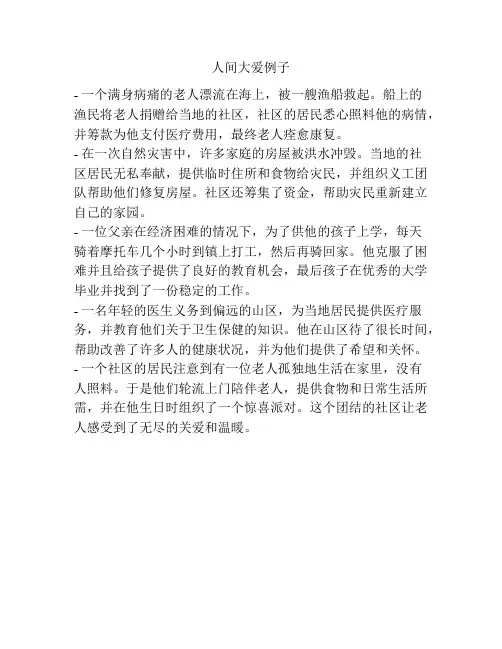 人间大爱例子

- 一个满身病痛的老人漂流在海上，被一艘渔船救起。船上的渔民将老人捐赠给当地的社区，社区的居民悉心照料他的病情，并筹款为他支付医疗费用，最终老人痊愈康复。
- 在一次自然灾害中，许多家庭的房屋被洪水冲毁。当地的社区居民无私奉献，提供临时住所和食物给灾民，并组织义工团队帮助他们修复房屋。社区还筹集了资金，帮助灾民重新建立自己的家园。
- 一位父亲在经济困难的情况下，为了供他的孩子上学，每天骑着摩托车几个小时到镇上打工，然后再骑回家。他克服了困难并且给孩子提供了良好的教育机会，最后孩子在优秀的大学毕业并找到了一份稳定的工作。
- 一名年轻的医生义务到偏远的山区，为当地居民提供医疗服务，并教育他们关于卫生保健的知识。他在山区待了很长时间，帮助改善了许多人的健康状况，并为他们提供了希望和关怀。
- 一个社区的居民注意到有一位老人孤独地生活在家里，没有人照料。于是他们轮流上门陪伴老人，提供食物和日常生活所需，并在他生日时组织了一个惊喜派对。这个团结的社区让老人感受到了无尽的关爱和温暖。